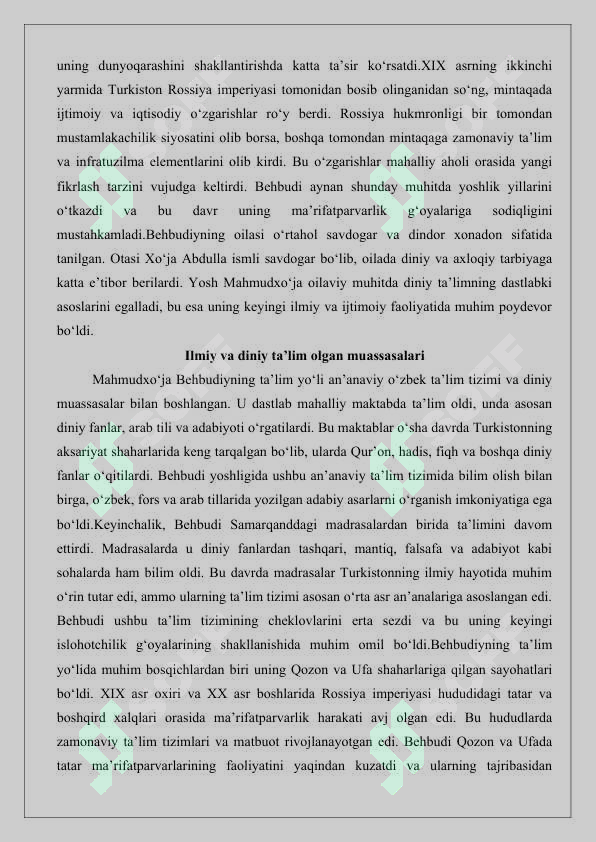 uning dunyoqarashini shakllantirishda katta ta’sir ko‘rsatdi.XIX asrning ikkinchi yarmida Turkiston Rossiya imperiyasi tomonidan bosib olinganidan so‘ng, mintaqada ijtimoiy va iqtisodiy o‘zgarishlar ro‘y berdi. Rossiya hukmronligi bir tomondan mustamlakachilik siyosatini olib borsa, boshqa tomondan mintaqaga zamonaviy ta’lim va infratuzilma elementlarini olib kirdi. Bu o‘zgarishlar mahalliy aholi orasida yangi fikrlash tarzini vujudga keltirdi. Behbudi aynan shunday muhitda yoshlik yillarini o‘tkazdi va bu davr uning ma’rifatparvarlik g‘oyalariga sodiqligini mustahkamladi.Behbudiyning oilasi o‘rtahol savdogar va dindor xonadon sifatida tanilgan. Otasi Xo‘ja Abdulla ismli savdogar bo‘lib, oilada diniy va axloqiy tarbiyaga katta e’tibor berilardi. Yosh Mahmudxo‘ja oilaviy muhitda diniy ta’limning dastlabki asoslarini egalladi, bu esa uning keyingi ilmiy va ijtimoiy faoliyatida muhim poydevor bo‘ldi.

Ilmiy va diniy ta’lim olgan muassasalari

Mahmudxo‘ja Behbudiyning ta’lim yo‘li an’anaviy o‘zbek ta’lim tizimi va diniy muassasalar bilan boshlangan. U dastlab mahalliy maktabda ta’lim oldi, unda asosan diniy fanlar, arab tili va adabiyoti o‘rgatilardi. Bu maktablar o‘sha davrda Turkistonning aksariyat shaharlarida keng tarqalgan bo‘lib, ularda Qur’on, hadis, fiqh va boshqa diniy fanlar o‘qitilardi. Behbudi yoshligida ushbu an’anaviy ta’lim tizimida bilim olish bilan birga, o‘zbek, fors va arab tillarida yozilgan adabiy asarlarni o‘rganish imkoniyatiga ega bo‘ldi.Keyinchalik, Behbudi Samarqanddagi madrasalardan birida ta’limini davom ettirdi. Madrasalarda u diniy fanlardan tashqari, mantiq, falsafa va adabiyot kabi sohalarda ham bilim oldi. Bu davrda madrasalar Turkistonning ilmiy hayotida muhim o‘rin tutar edi, ammo ularning ta’lim tizimi asosan o‘rta asr an’analariga asoslangan edi. Behbudi ushbu ta’lim tizimining cheklovlarini erta sezdi va bu uning keyingi islohotchilik g‘oyalarining shakllanishida muhim omil bo‘ldi.Behbudiyning ta’lim yo‘lida muhim bosqichlardan biri uning Qozon va Ufa shaharlariga qilgan sayohatlari bo‘ldi. XIX asr oxiri va XX asr boshlarida Rossiya imperiyasi hududidagi tatar va boshqird xalqlari orasida ma’rifatparvarlik harakati avj olgan edi. Bu hududlarda zamonaviy ta’lim tizimlari va matbuot rivojlanayotgan edi. Behbudi Qozon va Ufada tatar ma’rifatparvarlarining faoliyatini yaqindan kuzatdi va ularning tajribasidan